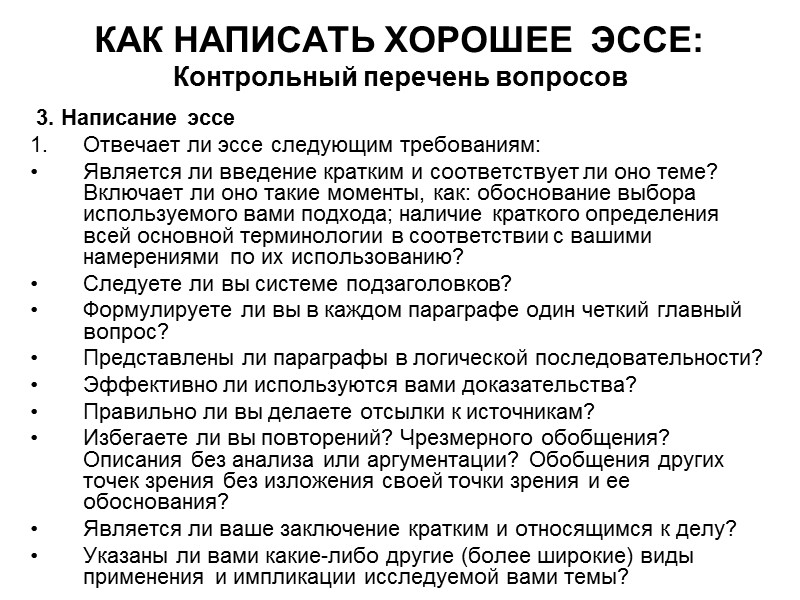 КАК НАПИСАТЬ ХОРОШЕЕ ЭССЕ:
Контрольный перечень вопросов

3. Написание эссе
1. Отвечает ли эссе следующим требованиям:
• Является ли введение кратким и соответствует ли оно теме? Включает ли оно такие моменты, как: обоснование выбора используемого вами подхода; наличие краткого определения всей основной терминологии в соответствии с вашими намерениями по их использованию?
• Следуете ли вы системе подзаголовков?
• Формулируете ли вы в каждом параграфе один четкий главный вопрос?
• Представлены ли параграфы в логической последовательности?
• Эффективно ли используются вами доказательства?
• Правильно ли вы делаете отсылки к источникам?
• Избегаете ли вы повторений? Чрезмерного обобщения? Описания без анализа или аргументации? Обобщения других точек зрения без изложения своей точки зрения и ее обоснования?
• Является ли ваше заключение кратким и относящимся к делу?
• Указаны ли вами какие-либо другие (более широкие) виды применения и импликации исследуемой вами темы?